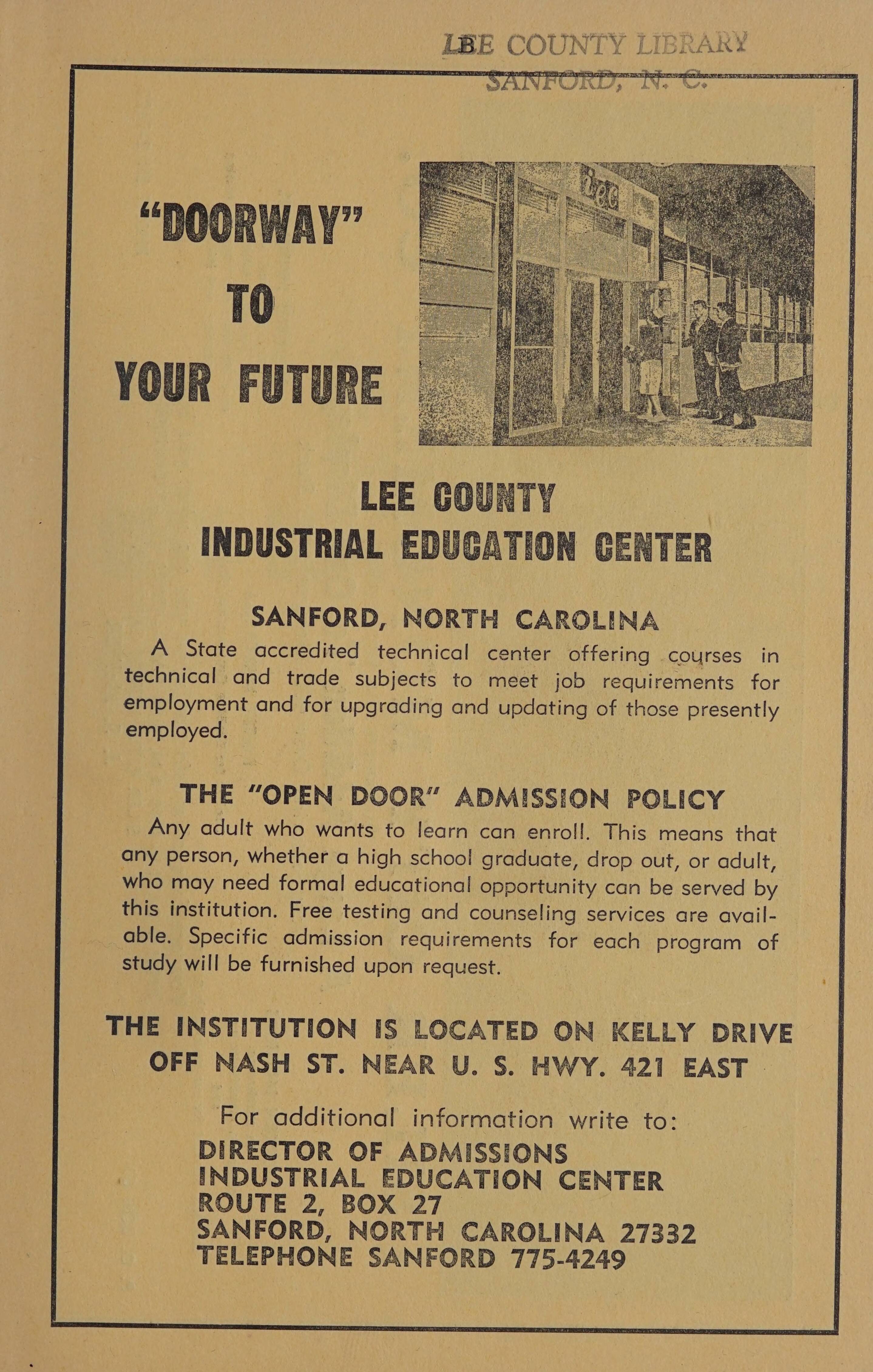 LEE COUNTY LIBRARY
SANFORD, N. C.

"DOORWAY"
TO
YOUR FUTURE

LEE COUNTY
INDUSTRIAL EDUCATION CENTER

SANFORD, NORTH CAROLINA

A State accredited technical center offering courses in technical and trade subjects to meet job requirements for employment and for upgrading and updating of those presently employed.

THE "OPEN DOOR" ADMISSION POLICY

Any adult who wants to learn can enroll. This means that any person, whether a high school graduate, drop out, or adult, who may need formal educational opportunity can be served by this institution. Free testing and counseling services are available. Specific admission requirements for each program of study will be furnished upon request.

THE INSTITUTION IS LOCATED ON KELLY DRIVE
OFF NASH ST. NEAR U. S. HWY. 421 EAST

For additional information write to:
DIRECTOR OF ADMISSIONS
INDUSTRIAL EDUCATION CENTER
ROUTE 2, BOX 27
SANFORD, NORTH CAROLINA 27332
TELEPHONE SANFORD 775-4249